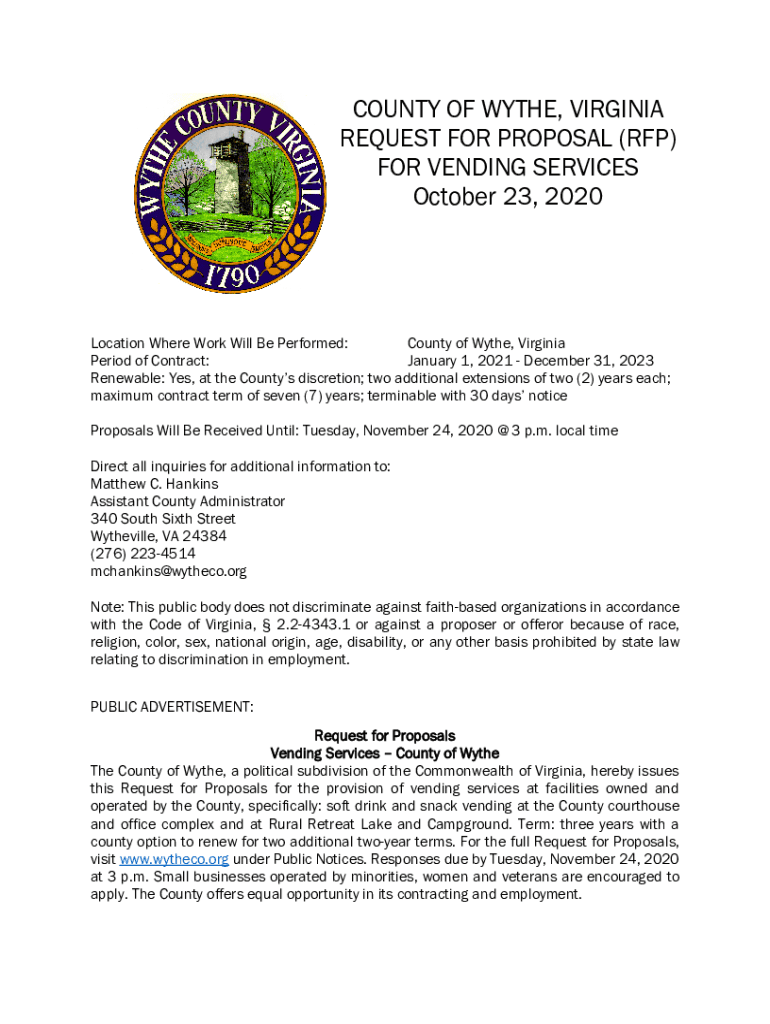 WYTHE COUNTY VIRGINIA
1790

COUNTY OF WYTHE, VIRGINIA
REQUEST FOR PROPOSAL (RFP)
FOR VENDING SERVICES
October 23, 2020

Location Where Work Will Be Performed: County of Wythe, Virginia
Period of Contract: January 1, 2021 - December 31, 2023
Renewable: Yes, at the County's discretion; two additional extensions of two (2) years each; maximum contract term of seven (7) years; terminable with 30 days' notice

Proposals Will Be Received Until: Tuesday, November 24, 2020 @ 3 p.m. local time

Direct all inquiries for additional information to:
Matthew C. Hankins
Assistant County Administrator
340 South Sixth Street
Wytheville, VA 24384
(276) 223-4514
mchankins@wytheco.org

Note: This public body does not discriminate against faith-based organizations in accordance with the Code of Virginia, § 2.2-4343.1 or against a proposer or offeror because of race, religion, color, sex, national origin, age, disability, or any other basis prohibited by state law relating to discrimination in employment.

PUBLIC ADVERTISEMENT:

Request for Proposals
Vending Services – County of Wythe
The County of Wythe, a political subdivision of the Commonwealth of Virginia, hereby issues this Request for Proposals for the provision of vending services at facilities owned and operated by the County, specifically: soft drink and snack vending at the County courthouse and office complex and at Rural Retreat Lake and Campground. Term: three years with a county option to renew for two additional two-year terms. For the full Request for Proposals, visit www.wytheco.org under Public Notices. Responses due by Tuesday, November 24, 2020 at 3 p.m. Small businesses operated by minorities, women and veterans are encouraged to apply. The County offers equal opportunity in its contracting and employment.